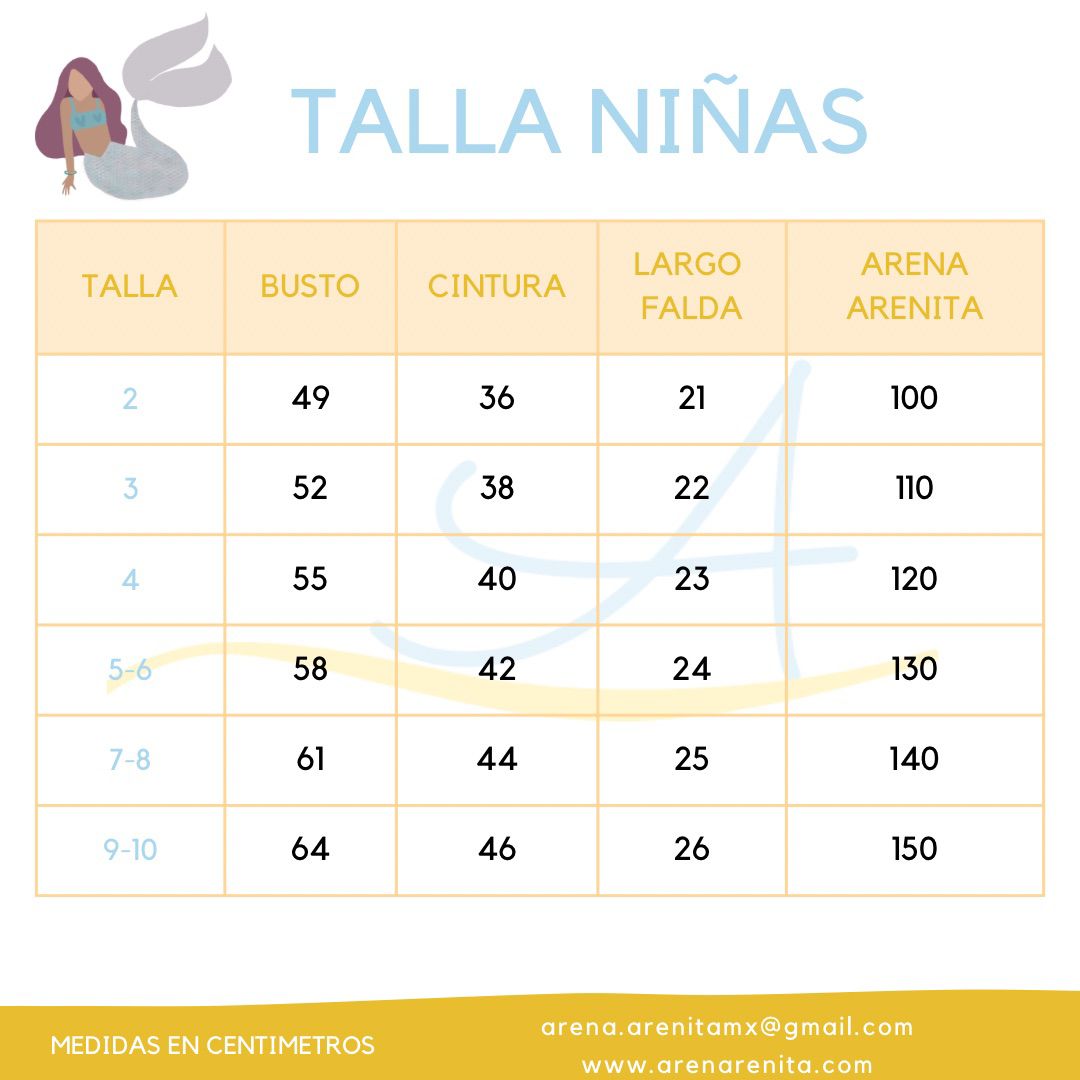 TALLA NIÑAS

| TALLA | BUSTO | CINTURA | LARGO FALDA | ARENA ARENITA |
|---|---|---|---|---|
| 2 | 49 | 36 | 21 | 100 |
| 3 | 52 | 38 | 22 | 110 |
| 4 | 55 | 40 | 23 | 120 |
| 5-6 | 58 | 42 | 24 | 130 |
| 7-8 | 61 | 44 | 25 | 140 |
| 9-10 | 64 | 46 | 26 | 150 |

MEDIDAS EN CENTIMETROS

arena.arenitamx@gmail.com
www.arenarenita.com